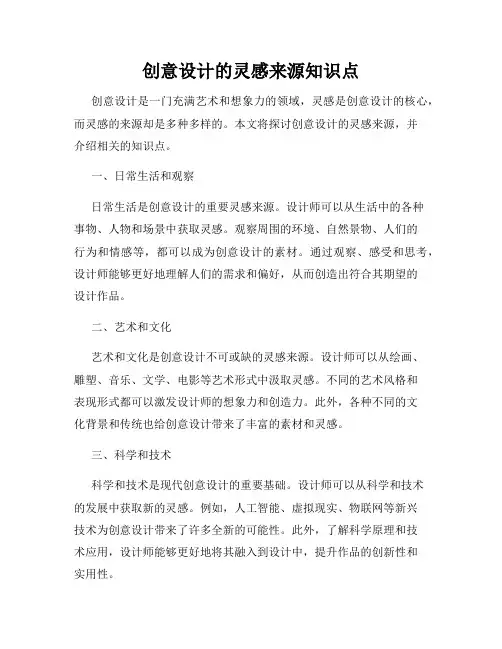 创意设计的灵感来源知识点

创意设计是一门充满艺术和想象力的领域，灵感是创意设计的核心，而灵感的来源却是多种多样的。本文将探讨创意设计的灵感来源，并介绍相关的知识点。

一、日常生活和观察

日常生活是创意设计的重要灵感来源。设计师可以从生活中的各种事物、人物和场景中获取灵感。观察周围的环境、自然景物、人们的行为和情感等，都可以成为创意设计的素材。通过观察、感受和思考，设计师能够更好地理解人们的需求和偏好，从而创造出符合其期望的设计作品。

二、艺术和文化

艺术和文化是创意设计不可或缺的灵感来源。设计师可以从绘画、雕塑、音乐、文学、电影等艺术形式中汲取灵感。不同的艺术风格和表现形式都可以激发设计师的想象力和创造力。此外，各种不同的文化背景和传统也给创意设计带来了丰富的素材和灵感。

三、科学和技术

科学和技术是现代创意设计的重要基础。设计师可以从科学和技术的发展中获取新的灵感。例如，人工智能、虚拟现实、物联网等新兴技术为创意设计带来了许多全新的可能性。此外，了解科学原理和技术应用，设计师能够更好地将其融入到设计中，提升作品的创新性和实用性。